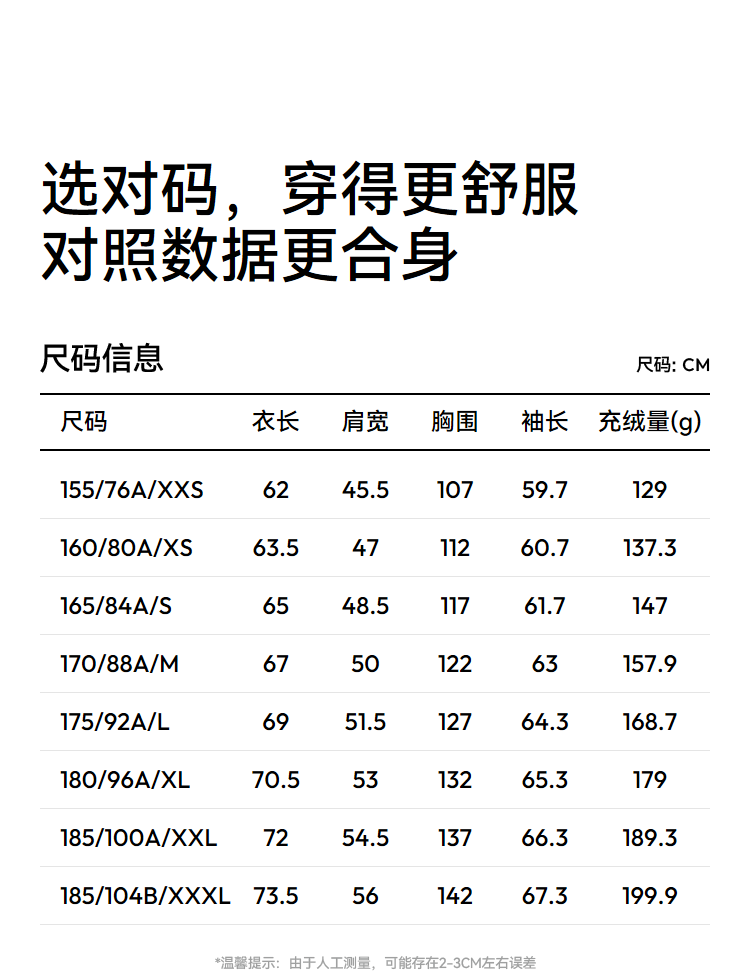 选对码，穿得更舒服
对照数据更合身

尺码信息

尺码: CM

| 尺码 | 衣长 | 肩宽 | 胸围 | 袖长 | 充绒量(g) |
|---|---|---|---|---|---|
| 155/76A/XXS | 62 | 45.5 | 107 | 59.7 | 129 |
| 160/80A/XS | 63.5 | 47 | 112 | 60.7 | 137.3 |
| 165/84A/S | 65 | 48.5 | 117 | 61.7 | 147 |
| 170/88A/M | 67 | 50 | 122 | 63 | 157.9 |
| 175/92A/L | 69 | 51.5 | 127 | 64.3 | 168.7 |
| 180/96A/XL | 70.5 | 53 | 132 | 65.3 | 179 |
| 185/100A/XXL | 72 | 54.5 | 137 | 66.3 | 189.3 |
| 185/104B/XXXL | 73.5 | 56 | 142 | 67.3 | 199.9 |

*温馨提示：由于人工测量，可能存在2-3CM左右误差